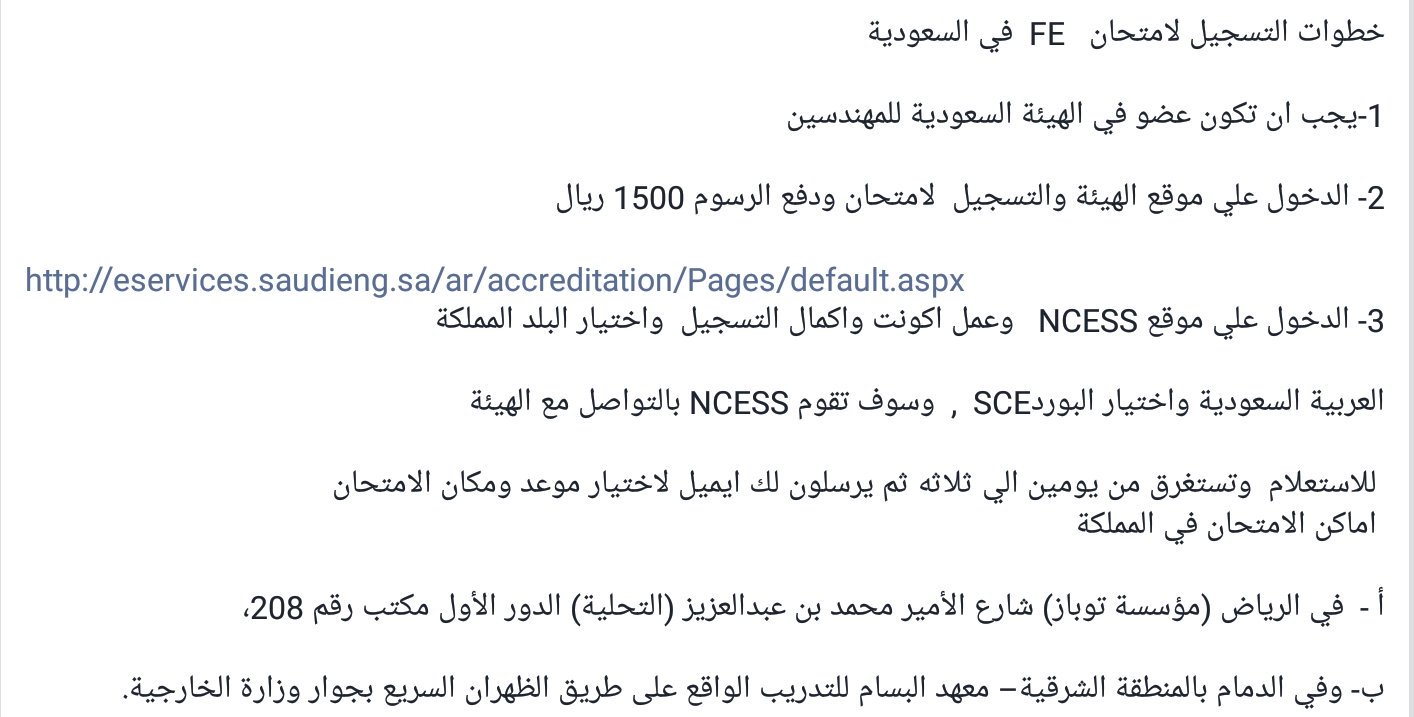 خطوات التسجيل لامتحان FE في السعودية

1-يجب ان تكون عضو في الهيئة السعودية للمهندسين

2- الدخول علي موقع الهيئة والتسجيل لامتحان ودفع الرسوم 1500 ريال

http://eservices.saudieng.sa/ar/accreditation/Pages/default.aspx
3- الدخول علي موقع NCESS وعمل اكونت واكمال التسجيل واختيار البلد المملكة

العربية السعودية واختيار البوردSCE , وسوف تقوم NCESS بالتواصل مع الهيئة

للاستعلام وتستغرق من يومين الي ثلاثه ثم يرسلون لك ايميل لاختيار موعد ومكان الامتحان
اماكن الامتحان في المملكة

أ - في الرياض (مؤسسة توباز) شارع الأمير محمد بن عبدالعزيز (التحلية) الدور الأول مكتب رقم 208،

ب- وفي الدمام بالمنطقة الشرقية– معهد البسام للتدريب الواقع على طريق الظهران السريع بجوار وزارة الخارجية.